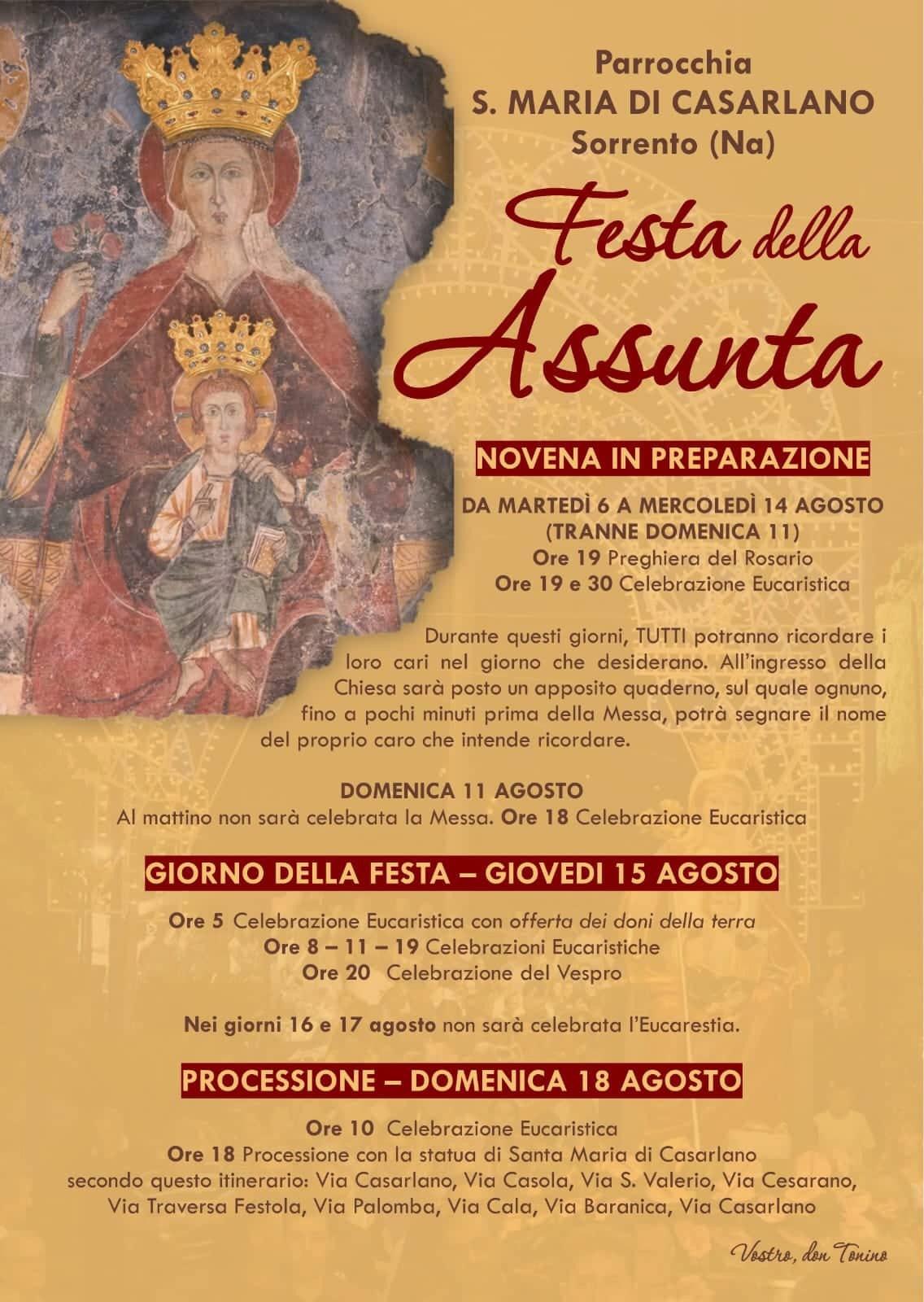 Parrocchia
S. MARIA DI CASARLANO
Sorrento (Na)

Festa della Assunta

NOVENA IN PREPARAZIONE

DA MARTEDÌ 6 A MERCOLEDÌ 14 AGOSTO
(TRANNE DOMENICA 11)
Ore 19 Preghiera del Rosario
Ore 19 e 30 Celebrazione Eucaristica

Durante questi giorni, TUTTI potranno ricordare i loro cari nel giorno che desiderano. All'ingresso della Chiesa sarà posto un apposito quaderno, sul quale ognuno, fino a pochi minuti prima della Messa, potrà segnare il nome del proprio caro che intende ricordare.

DOMENICA 11 AGOSTO
Al mattino non sarà celebrata la Messa. Ore 18 Celebrazione Eucaristica

GIORNO DELLA FESTA – GIOVEDI 15 AGOSTO

Ore 5 Celebrazione Eucaristica con offerta dei doni della terra
Ore 8 – 11 – 19 Celebrazioni Eucaristiche
Ore 20 Celebrazione del Vespro

Nei giorni 16 e 17 agosto non sarà celebrata l'Eucarestia.

PROCESSIONE – DOMENICA 18 AGOSTO

Ore 10 Celebrazione Eucaristica
Ore 18 Processione con la statua di Santa Maria di Casarlano secondo questo itinerario: Via Casarlano, Via Casola, Via S. Valerio, Via Cesarano, Via Traversa Festola, Via Palomba, Via Cala, Via Baranica, Via Casarlano

Vostro, don Tonino